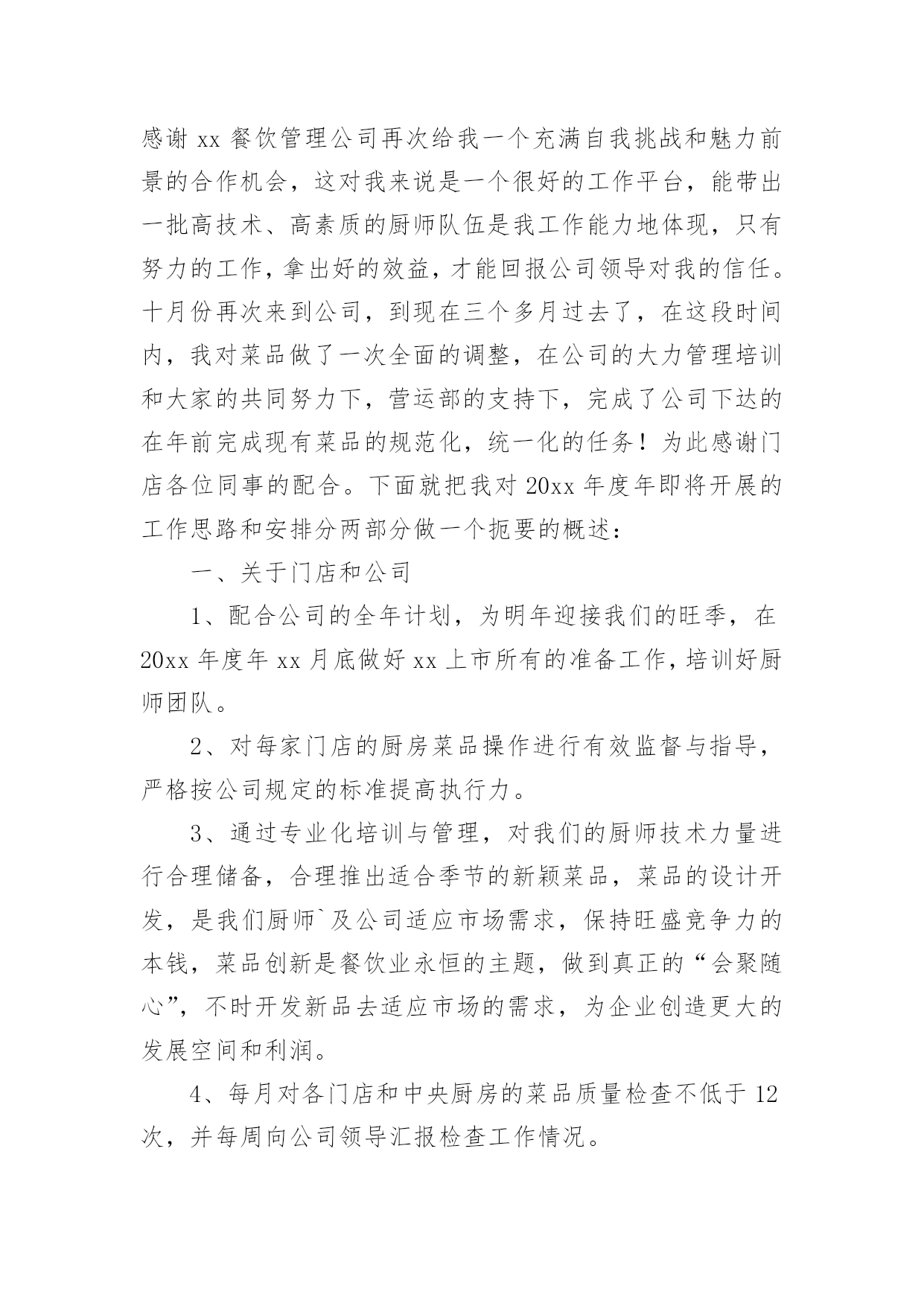 感谢 xx 餐饮管理公司再次给我一个充满自我挑战和魅力前景的合作机会，这对我来说是一个很好的工作平台，能带出一批高技术、高素质的厨师队伍是我工作能力地体现，只有努力的工作，拿出好的效益，才能回报公司领导对我的信任。十月份再次来到公司，到现在三个多月过去了，在这段时间内，我对菜品做了一次全面的调整，在公司的大力管理培训和大家的共同努力下，营运部的支持下，完成了公司下达的在年前完成现有菜品的规范化，统一化的任务！为此感谢门店各位同事的配合。下面就把我对 20xx 年度年即将开展的工作思路和安排分两部分做一个扼要的概述：

一、关于门店和公司

1、配合公司的全年计划，为明年迎接我们的旺季，在 20xx 年度年 xx 月底做好 xx 上市所有的准备工作，培训好厨师团队。

2、对每家门店的厨房菜品操作进行有效监督与指导，严格按公司规定的标准提高执行力。

3、通过专业化培训与管理，对我们的厨师技术力量进行合理储备，合理推出适合季节的新颖菜品，菜品的设计开发，是我们厨师`及公司适应市场需求，保持旺盛竞争力的本钱，菜品创新是餐饮业永恒的主题，做到真正的“会聚随心”，不时开发新品去适应市场的需求，为企业创造更大的发展空间和利润。

4、每月对各门店和中央厨房的菜品质量检查不低于 12 次，并每周向公司领导汇报检查工作情况。